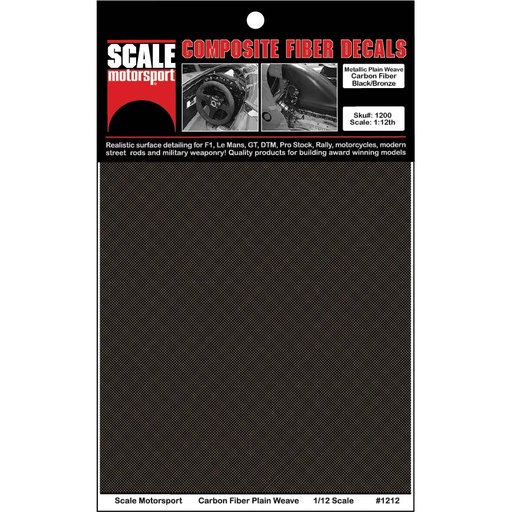 SCALE motorsport

COMPOSITE FIBER DECALS

Metallic Plain Weave
Carbon Fiber
Black/Bronze

Sku#: 1200
Scale: 1:12th

Realistic surface detailing for F1, Le Mans, GT, DTM, Pro Stock, Rally, motorcycles, modern street rods and military weaponry! Quality products for building award winning models

Scale Motorsport Carbon Fiber Plain Weave 1/12 Scale #1212